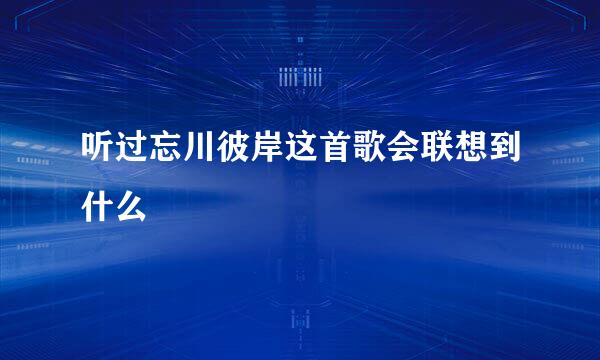 听过忘川彼岸这首歌会联想到什么